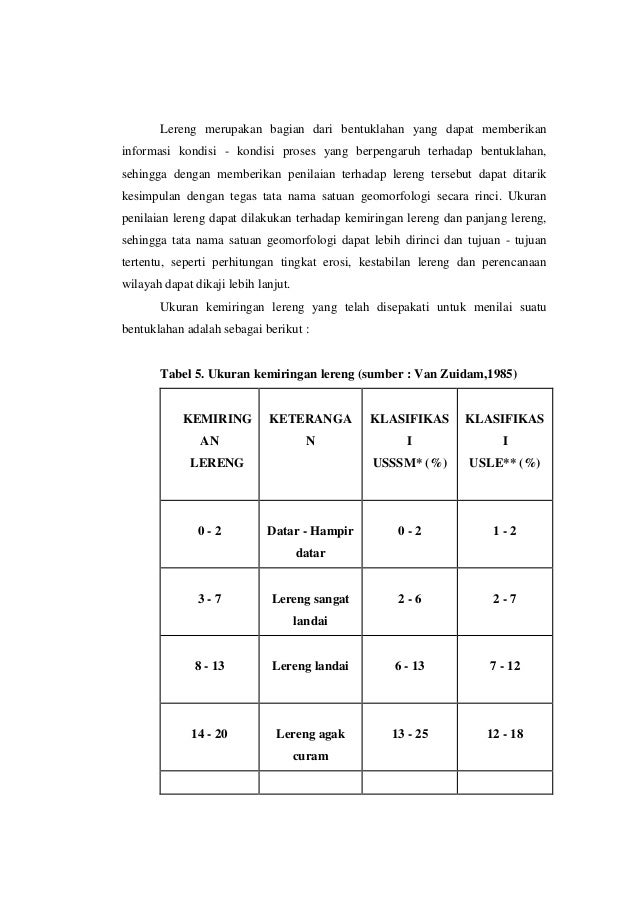 Lereng merupakan bagian dari bentuklahan yang dapat memberikan informasi kondisi - kondisi proses yang berpengaruh terhadap bentuklahan, sehingga dengan memberikan penilaian terhadap lereng tersebut dapat ditarik kesimpulan dengan tegas tata nama satuan geomorfologi secara rinci. Ukuran penilaian lereng dapat dilakukan terhadap kemiringan lereng dan panjang lereng, sehingga tata nama satuan geomorfologi dapat lebih dirinci dan tujuan - tujuan tertentu, seperti perhitungan tingkat erosi, kestabilan lereng dan perencanaan wilayah dapat dikaji lebih lanjut.

Ukuran kemiringan lereng yang telah disepakati untuk menilai suatu bentuklahan adalah sebagai berikut :

Tabel 5. Ukuran kemiringan lereng (sumber : Van Zuidam,1985)

| KEMIRINGAN LERENG | KETERANGAN | KLASIFIKASI USSSM* (%) | KLASIFIKASI USLE** (%) |
|---|---|---|---|
| 0 - 2 | Datar - Hampir datar | 0 - 2 | 1 - 2 |
| 3 - 7 | Lereng sangat landai | 2 - 6 | 2 - 7 |
| 8 - 13 | Lereng landai | 6 - 13 | 7 - 12 |
| 14 - 20 | Lereng agak curam | 13 - 25 | 12 - 18 |
| | | | |